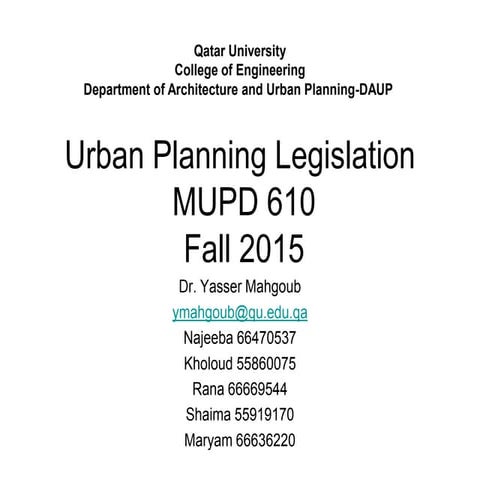 Qatar University
College of Engineering
Department of Architecture and Urban Planning-DAUP

Urban Planning Legislation
MUPD 610
Fall 2015

Dr. Yasser Mahgoub
ymahgoub@qu.edu.qa
Najeeba 66470537
Kholoud 55860075
Rana 66669544
Shaima 55919170
Maryam 66636220